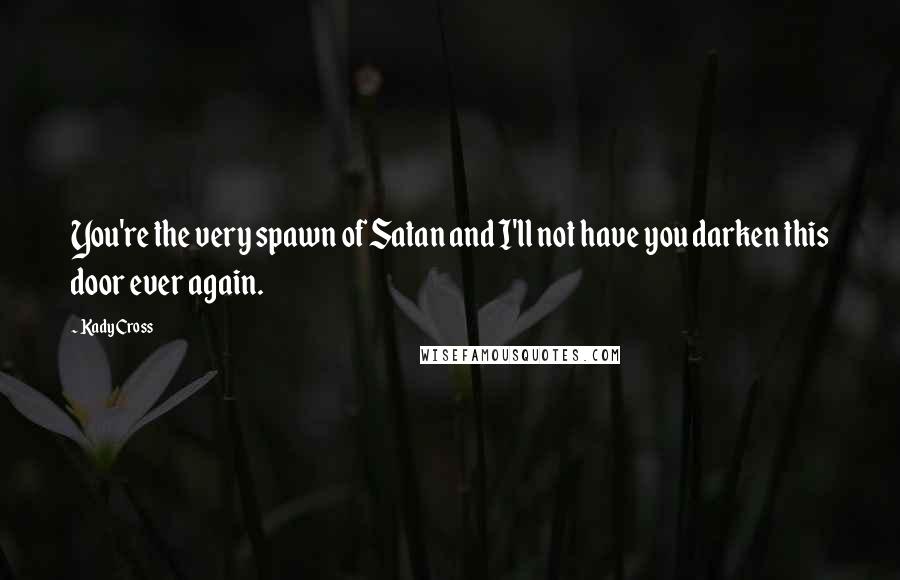 You're the very spawn of Satan and I'll not have you darken this door ever again.

- Kady Cross

WISEFAMOUSQUOTES.COM